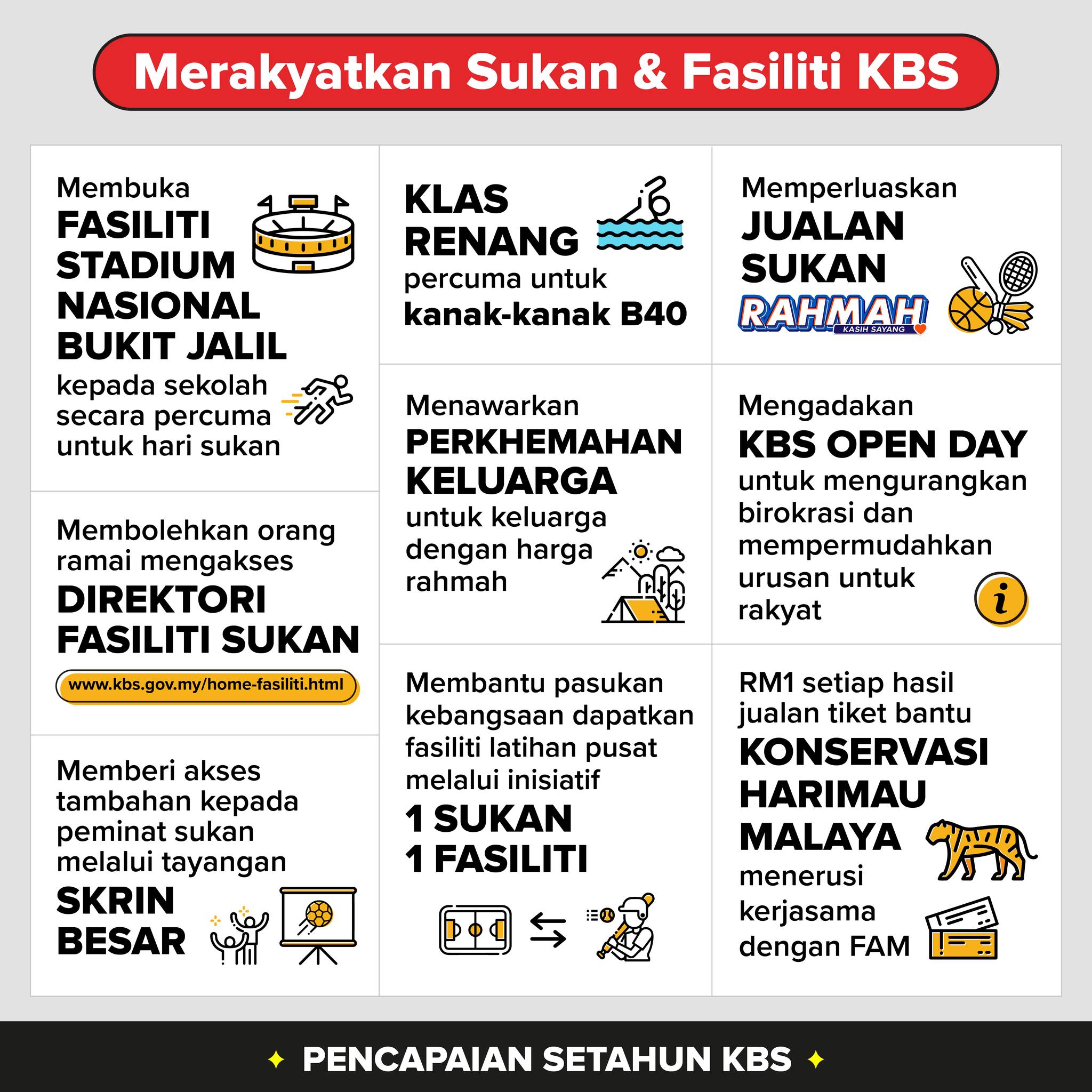 Merakyatkan Sukan & Fasiliti KBS

Membuka FASILITI STADIUM NASIONAL BUKIT JALIL kepada sekolah secara percuma untuk hari sukan

Membolehkan orang ramai mengakses DIREKTORI FASILITI SUKAN

www.kbs.gov.my/home-fasiliti.html

Memberi akses tambahan kepada peminat sukan melalui tayangan SKRIN BESAR

KLAS RENANG percuma untuk kanak-kanak B40

Menawarkan PERKHEMAHAN KELUARGA untuk keluarga dengan harga rahmah

Membantu pasukan kebangsaan dapatkan fasiliti latihan pusat melalui inisiatif 1 SUKAN 1 FASILITI

Memperluaskan JUALAN SUKAN RAHMAH KASIH SAYANG

Mengadakan KBS OPEN DAY untuk mengurangkan birokrasi dan mempermudahkan urusan untuk rakyat

RM1 setiap hasil jualan tiket bantu KONSERVASI HARIMAU MALAYA menerusi kerjasama dengan FAM

PENCAPAIAN SETAHUN KBS